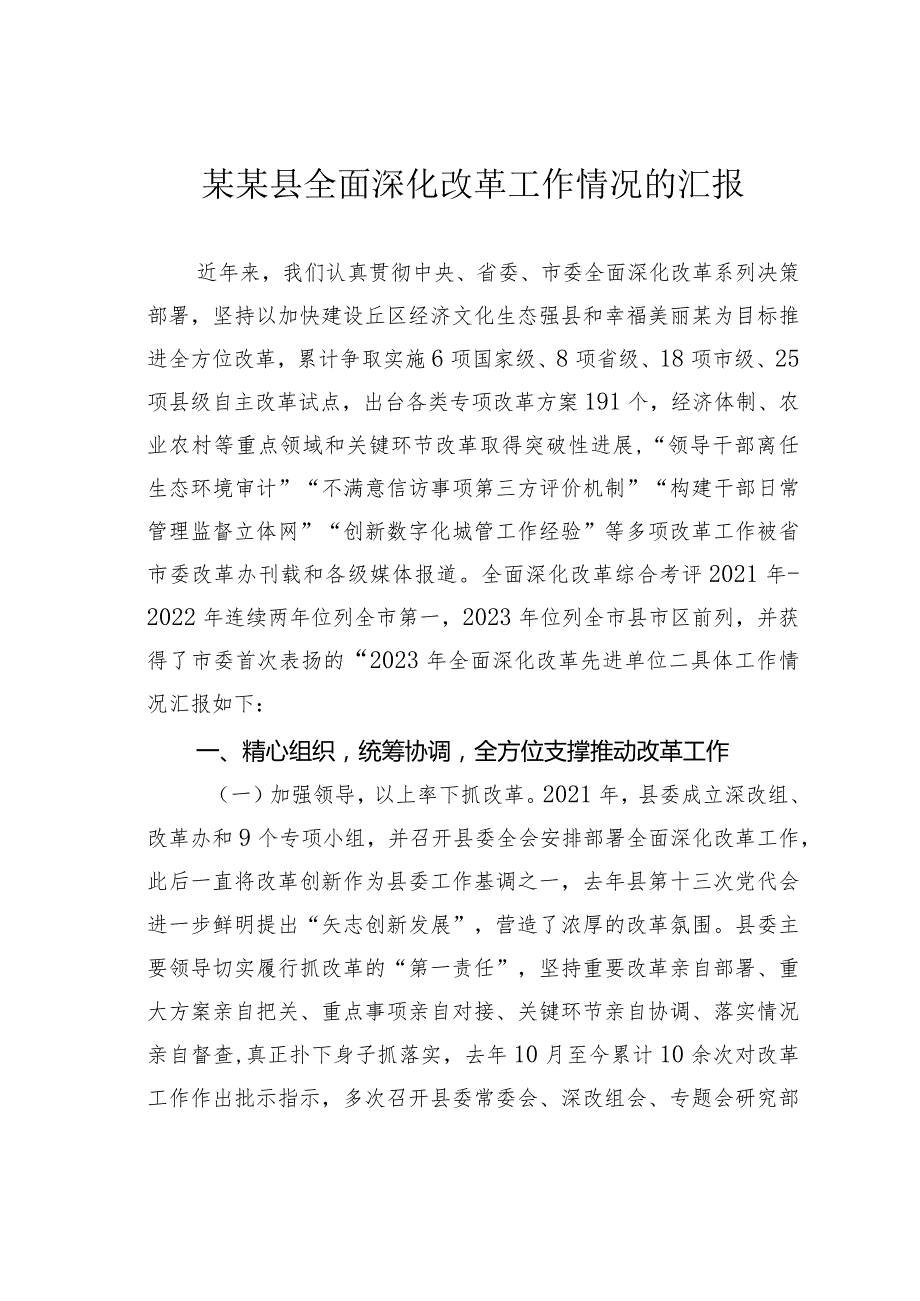 某某县全面深化改革工作情况的汇报

近年来，我们认真贯彻中央、省委、市委全面深化改革系列决策部署，坚持以加快建设丘区经济文化生态强县和幸福美丽某为目标推进全方位改革，累计争取实施6项国家级、8项省级、18项市级、25项县级自主改革试点，出台各类专项改革方案191个，经济体制、农业农村等重点领域和关键环节改革取得突破性进展，“领导干部离任生态环境审计”“不满意信访事项第三方评价机制”“构建干部日常管理监督立体网”“创新数字化城管工作经验”等多项改革工作被省市委改革办刊载和各级媒体报道。全面深化改革综合考评2021年-2022年连续两年位列全市第一，2023年位列全市县市区前列，并获得了市委首次表扬的“2023年全面深化改革先进单位二具体工作情况汇报如下：

一、精心组织，统筹协调，全方位支撑推动改革工作

（一）加强领导，以上率下抓改革。2021年，县委成立深改组、改革办和9个专项小组，并召开县委全会安排部署全面深化改革工作，此后一直将改革创新作为县委工作基调之一，去年县第十三次党代会进一步鲜明提出“矢志创新发展”，营造了浓厚的改革氛围。县委主要领导切实履行抓改革的“第一责任”，坚持重要改革亲自部署、重大方案亲自把关、重点事项亲自对接、关键环节亲自协调、落实情况亲自督查，真正扑下身子抓落实，去年10月至今累计10余次对改革工作作出批示指示，多次召开县委常委会、深改组会、专题会研究部